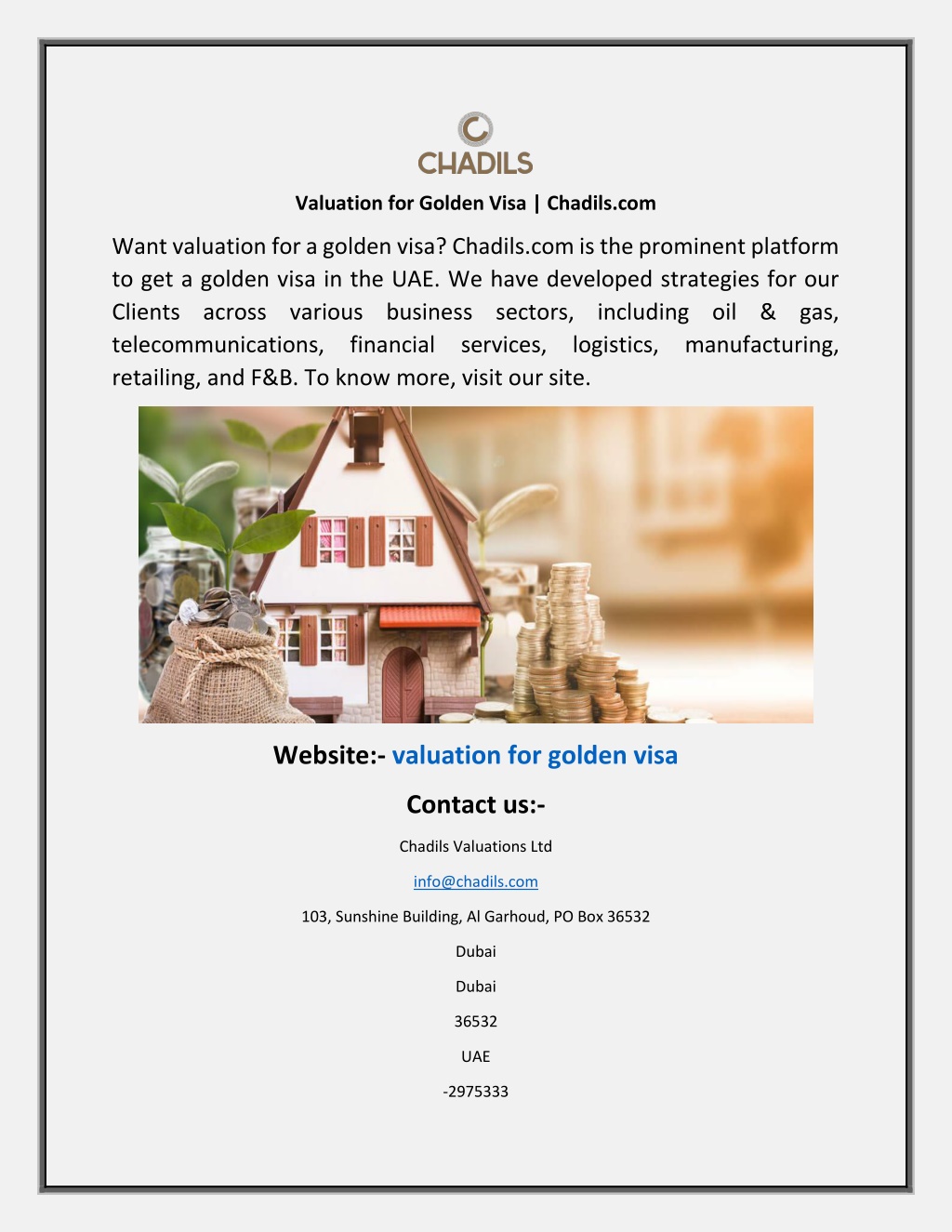 CHADILS

Valuation for Golden Visa | Chadils.com

Want valuation for a golden visa? Chadils.com is the prominent platform to get a golden visa in the UAE. We have developed strategies for our Clients across various business sectors, including oil & gas, telecommunications, financial services, logistics, manufacturing, retailing, and F&B. To know more, visit our site.

Website:- valuation for golden visa

Contact us:-

Chadils Valuations Ltd

info@chadils.com

103, Sunshine Building, Al Garhoud, PO Box 36532

Dubai

Dubai

36532

UAE

-2975333